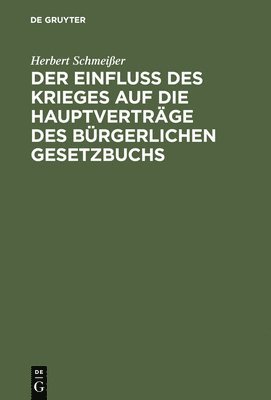 DE GRUYTER

Herbert Schmeißer

DER EINFLUSS DES KRIEGES AUF DIE HAUPTVERTRÄGE DES BÜRGERLICHEN GESETZBUCHS

DE
G